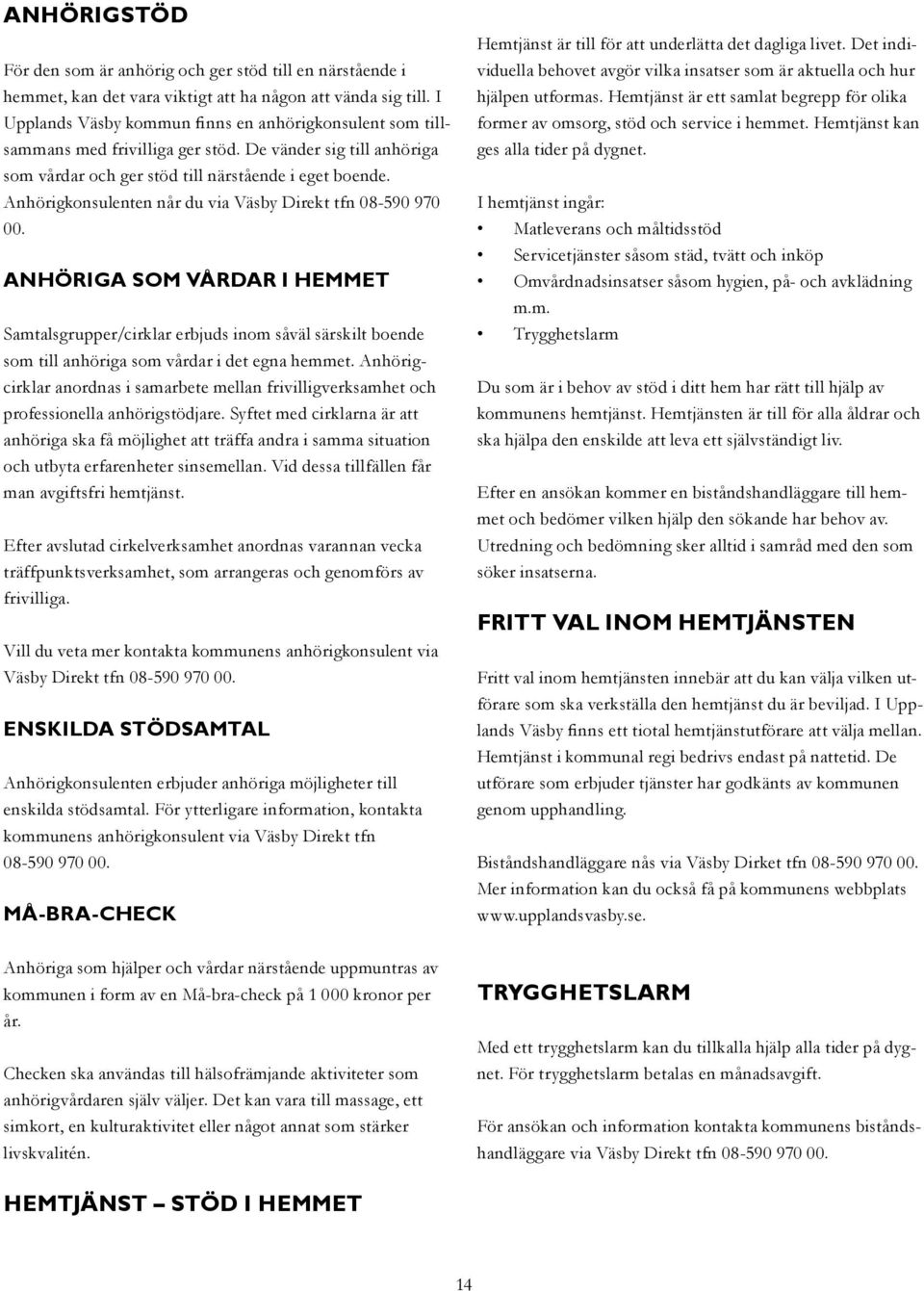 ANHÖRIGSTÖD

För den som är anhörig och ger stöd till en närstående i hemmet, kan det vara viktigt att ha någon att vända sig till. I Upplands Väsby kommun finns en anhörigkonsulent som tillsammans med frivilliga ger stöd. De vänder sig till anhöriga som vårdar och ger stöd till närstående i eget boende. Anhörigkonsulenten når du via Väsby Direkt tfn 08-590 970 00.

ANHÖRIGA SOM VÅRDAR I HEMMET

Samtalsgrupper/cirklar erbjuds inom såväl särskilt boende som till anhöriga som vårdar i det egna hemmet. Anhörigcirklar anordnas i samarbete mellan frivilligverksamhet och professionella anhörigstödjare. Syftet med cirklarna är att anhöriga ska få möjlighet att träffa andra i samma situation och utbyta erfarenheter sinsemellan. Vid dessa tillfällen får man avgiftsfri hemtjänst.

Efter avslutad cirkelverksamhet anordnas varannan vecka träffpunktsverksamhet, som arrangeras och genomförs av frivilliga.

Vill du veta mer kontakta kommunens anhörigkonsulent via Väsby Direkt tfn 08-590 970 00.

ENSKILDA STÖDSAMTAL

Anhörigkonsulenten erbjuder anhöriga möjligheter till enskilda stödsamtal. För ytterligare information, kontakta kommunens anhörigkonsulent via Väsby Direkt tfn 08-590 970 00.

MÅ-BRA-CHECK

Anhöriga som hjälper och vårdar närstående uppmuntras av kommunen i form av en Må-bra-check på 1 000 kronor per år.

Checken ska användas till hälsofrämjande aktiviteter som anhörigvårdaren själv väljer. Det kan vara till massage, ett simkort, en kulturaktivitet eller något annat som stärker livskvalitén.

HEMTJÄNST – STÖD I HEMMET

Hemtjänst är till för att underlätta det dagliga livet. Det individuella behovet avgör vilka insatser som är aktuella och hur hjälpen utformas. Hemtjänst är ett samlat begrepp för olika former av omsorg, stöd och service i hemmet. Hemtjänst kan ges alla tider på dygnet.

I hemtjänst ingår:
• Matleverans och måltidsstöd
• Servicetjänster såsom städ, tvätt och inköp
• Omvårdnadsinsatser såsom hygien, på- och avklädning m.m.
• Trygghetslarm

Du som är i behov av stöd i ditt hem har rätt till hjälp av kommunens hemtjänst. Hemtjänsten är till för alla åldrar och ska hjälpa den enskilde att leva ett självständigt liv.

Efter en ansökan kommer en biståndshandläggare till hemmet och bedömer vilken hjälp den sökande har behov av. Utredning och bedömning sker alltid i samråd med den som söker insatserna.

FRITT VAL INOM HEMTJÄNSTEN

Fritt val inom hemtjänsten innebär att du kan välja vilken utförare som ska verkställa den hemtjänst du är beviljad. I Upplands Väsby finns ett tiotal hemtjänstutförare att välja mellan. Hemtjänst i kommunal regi bedrivs endast på nattetid. De utförare som erbjuder tjänster har godkänts av kommunen genom upphandling.

Biståndshandläggare nås via Väsby Dirket tfn 08-590 970 00. Mer information kan du också få på kommunens webbplats www.upplandsvasby.se.

TRYGGHETSLARM

Med ett trygghetslarm kan du tillkalla hjälp alla tider på dygnet. För trygghetslarm betalas en månadsavgift.

För ansökan och information kontakta kommunens biståndshandläggare via Väsby Direkt tfn 08-590 970 00.

14